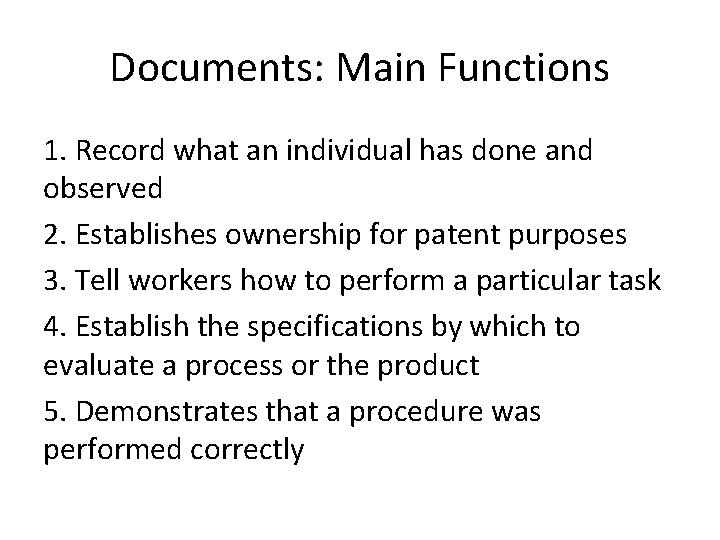 Documents: Main Functions

1. Record what an individual has done and observed

2. Establishes ownership for patent purposes

3. Tell workers how to perform a particular task

4. Establish the specifications by which to evaluate a process or the product

5. Demonstrates that a procedure was performed correctly